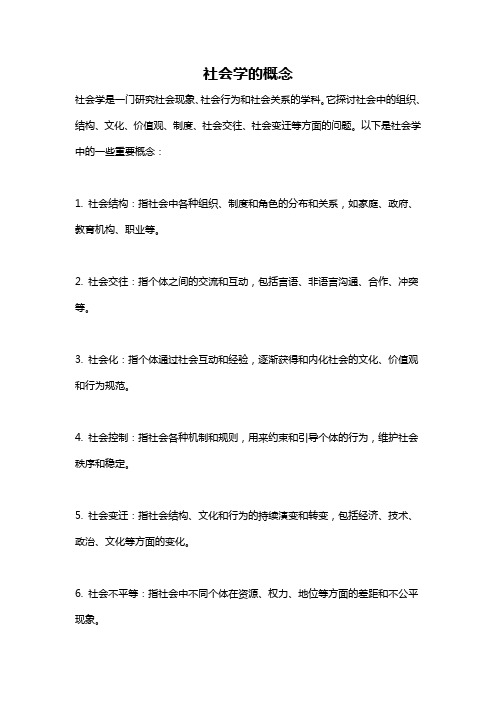 社会学的概念

社会学是一门研究社会现象、社会行为和社会关系的学科。它探讨社会中的组织、结构、文化、价值观、制度、社会交往、社会变迁等方面的问题。以下是社会学中的一些重要概念：

1. 社会结构：指社会中各种组织、制度和角色的分布和关系，如家庭、政府、教育机构、职业等。

2. 社会交往：指个体之间的交流和互动，包括言语、非语言沟通、合作、冲突等。

3. 社会化：指个体通过社会互动和经验，逐渐获得和内化社会的文化、价值观和行为规范。

4. 社会控制：指社会各种机制和规则，用来约束和引导个体的行为，维护社会秩序和稳定。

5. 社会变迁：指社会结构、文化和行为的持续演变和转变，包括经济、技术、政治、文化等方面的变化。

6. 社会不平等：指社会中不同个体在资源、权力、地位等方面的差距和不公平现象。